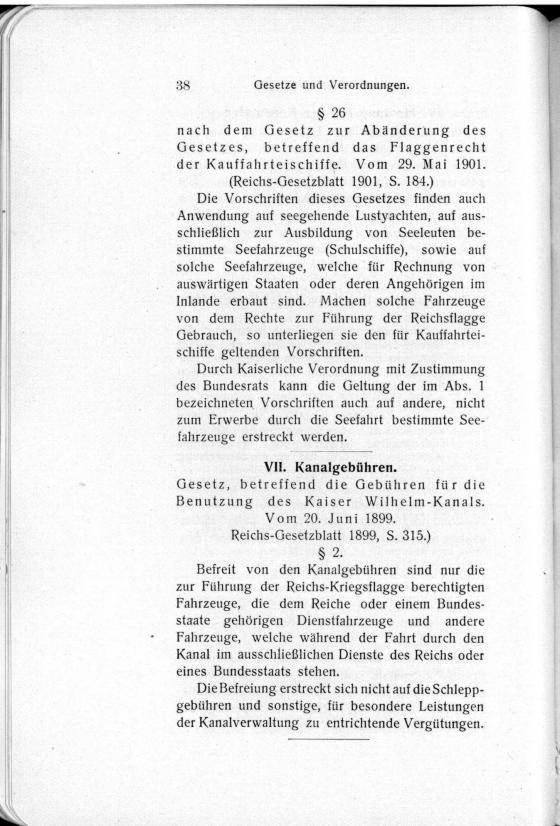 38 Gesetze und Verordnungen.

§ 26
nach dem Gesetz zur Abänderung des Gesetzes, betreffend das Flaggenrecht der Kauffahrteischiffe. Vom 29. Mai 1901.
(Reichs-Gesetzblatt 1901, S. 184.)

Die Vorschriften dieses Gesetzes finden auch Anwendung auf seegehende Lustyachten, auf ausschließlich zur Ausbildung von Seeleuten bestimmte Seefahrzeuge (Schulschiffe), sowie auf solche Seefahrzeuge, welche für Rechnung von auswärtigen Staaten oder deren Angehörigen im Inlande erbaut sind. Machen solche Fahrzeuge von dem Rechte zur Führung der Reichsflagge Gebrauch, so unterliegen sie den für Kauffahrteischiffe geltenden Vorschriften.

Durch Kaiserliche Verordnung mit Zustimmung des Bundesrats kann die Geltung der im Abs. 1 bezeichneten Vorschriften auch auf andere, nicht zum Erwerbe durch die Seefahrt bestimmte Seefahrzeuge erstreckt werden.

VII. Kanalgebühren.
Gesetz, betreffend die Gebühren für die Benutzung des Kaiser Wilhelm-Kanals. Vom 20. Juni 1899.
Reichs-Gesetzblatt 1899, S. 315.)
§ 2.

Befreit von den Kanalgebühren sind nur die zur Führung der Reichs-Kriegsflagge berechtigten Fahrzeuge, die dem Reiche oder einem Bundesstaate gehörigen Dienstfahrzeuge und andere Fahrzeuge, welche während der Fahrt durch den Kanal im ausschließlichen Dienste des Reichs oder eines Bundesstaats stehen.

Die Befreiung erstreckt sich nicht auf die Schleppgebühren und sonstige, für besondere Leistungen der Kanalverwaltung zu entrichtende Vergütungen.